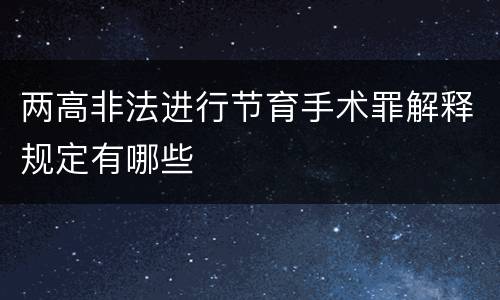 两高非法进行节育手术罪解释规定有哪些